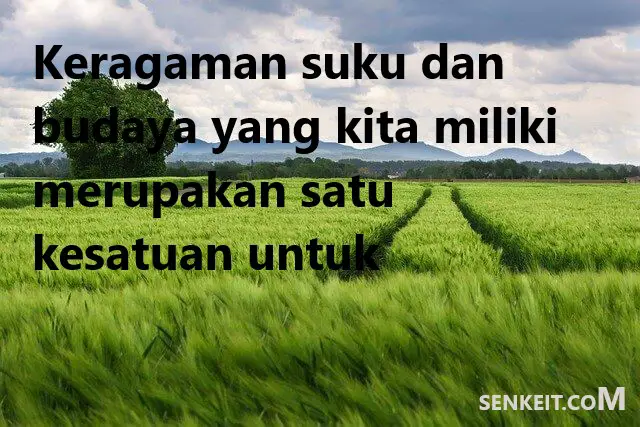 Keragaman suku dan budaya yang kita miliki merupakan satu kesatuan untuk

SENKEIT.COM